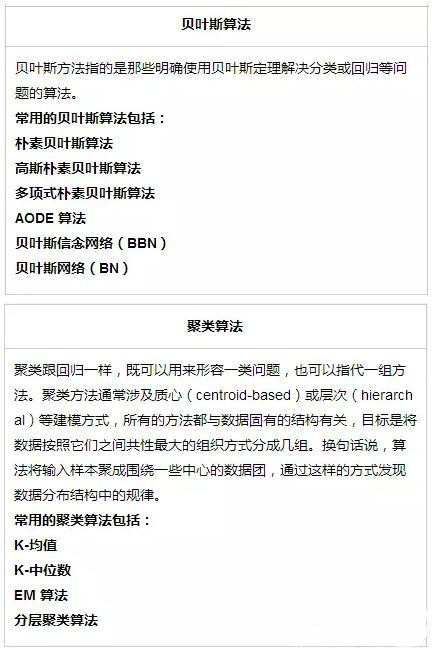 贝叶斯算法

贝叶斯方法指的是那些明确使用贝叶斯定理解决分类或回归等问题的算法。

常用的贝叶斯算法包括：
朴素贝叶斯算法
高斯朴素贝叶斯算法
多项式朴素贝叶斯算法
AODE 算法
贝叶斯信念网络（BBN）
贝叶斯网络（BN）

聚类算法

聚类跟回归一样，既可以用来形容一类问题，也可以指代一组方法。聚类方法通常涉及质心（centroid-based）或层次（hierarchal）等建模方式，所有的方法都与数据固有的结构有关，目标是将数据按照它们之间共性最大的组织方式分成几组。换句话说，算法将输入样本聚成围绕一些中心的数据团，通过这样的方式发现数据分布结构中的规律。

常用的聚类算法包括：
K-均值
K-中位数
EM 算法
分层聚类算法